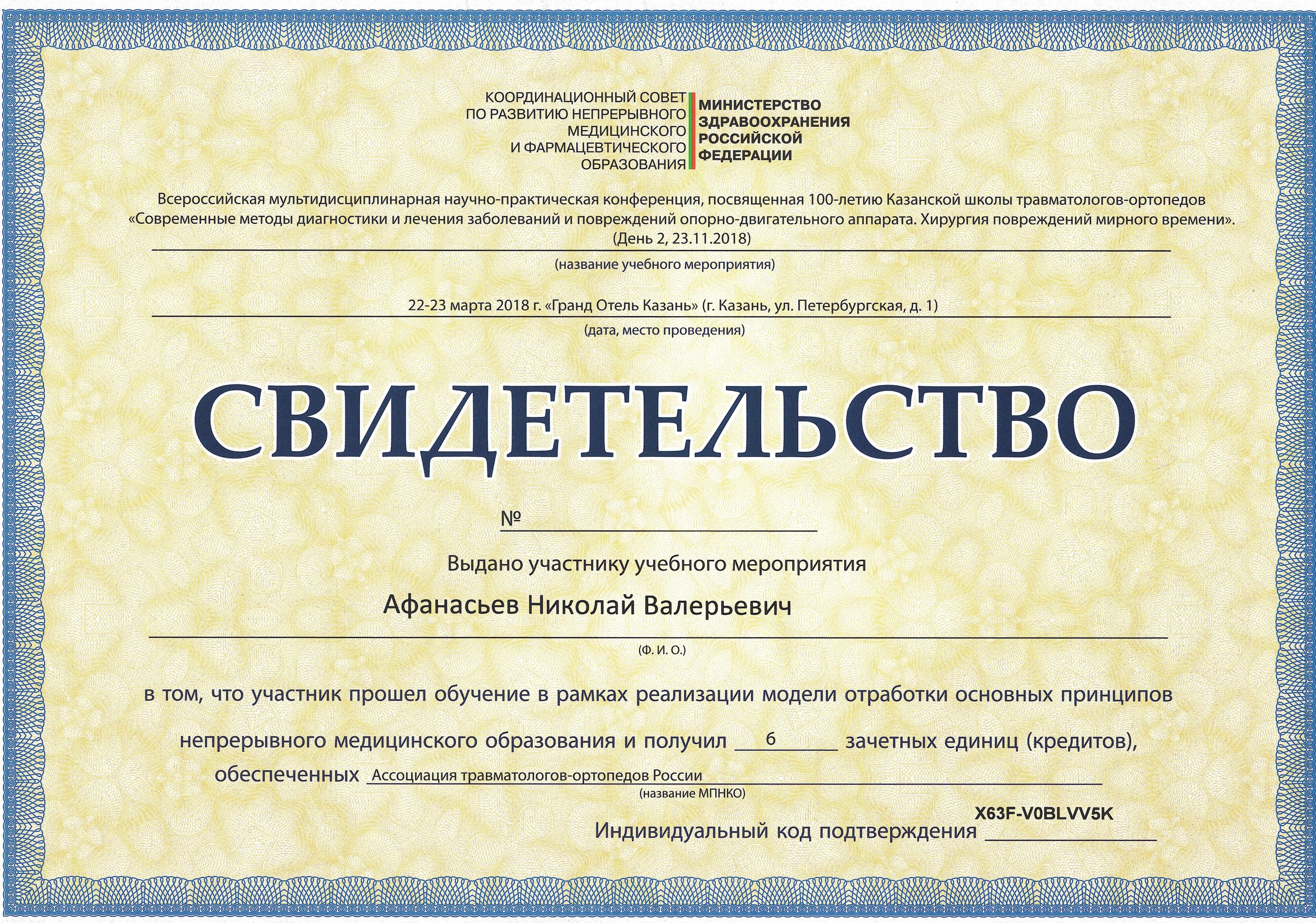 КООРДИНАЦИОННЫЙ СОВЕТ
ПО РАЗВИТИЮ НЕПРЕРЫВНОГО
МЕДИЦИНСКОГО
И ФАРМАЦЕВТИЧЕСКОГО
ОБРАЗОВАНИЯ

МИНИСТЕРСТВО
ЗДРАВООХРАНЕНИЯ
РОССИЙСКОЙ
ФЕДЕРАЦИИ

Всероссийская мультидисциплинарная научно-практическая конференция, посвященная 100-летию Казанской школы травматологов-ортопедов «Современные методы диагностики и лечения заболеваний и повреждений опорно-двигательного аппарата. Хирургия повреждений мирного времени». (День 2, 23.11.2018)

(название учебного мероприятия)

22-23 марта 2018 г. «Гранд Отель Казань» (г. Казань, ул. Петербургская, д. 1)

(дата, место проведения)

СВИДЕТЕЛЬСТВО

№ ____

Выдано участнику учебного мероприятия

Афанасьев Николай Валерьевич

(Ф. И. О.)

в том, что участник прошел обучение в рамках реализации модели отработки основных принципов непрерывного медицинского образования и получил 6 зачетных единиц (кредитов), обеспеченных Ассоциация травматологов-ортопедов России

(название МПНКО)

Индивидуальный код подтверждения X63F-V0BLVV5K